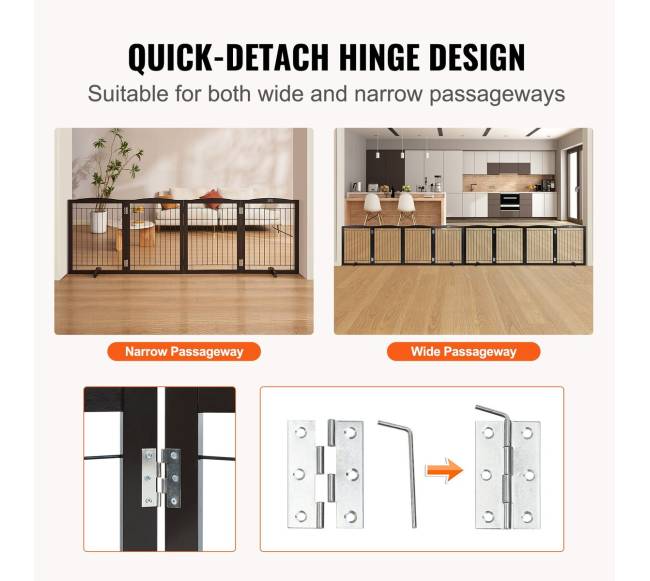 QUICK-DETACH HINGE DESIGN

Suitable for both wide and narrow passageways

Narrow Passageway

Wide Passageway